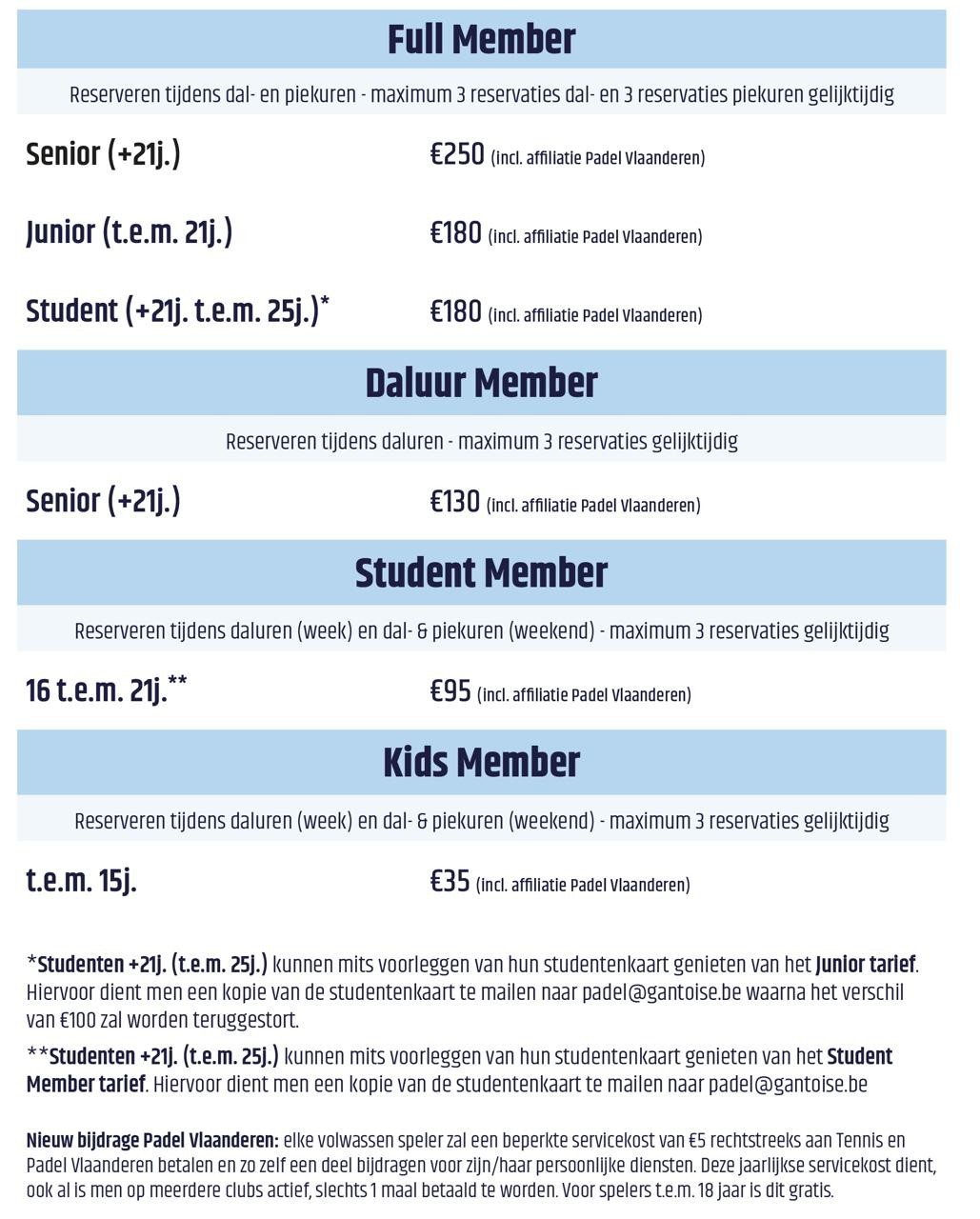 Full Member

Reserveren tijdens dal- en piekuren - maximum 3 reservaties dal- en 3 reservaties piekuren gelijktijdig

Senior (+21j.) €250 (incl. affiliatie Padel Vlaanderen)

Junior (t.e.m. 21j.) €180 (incl. affiliatie Padel Vlaanderen)

Student (+21j. t.e.m. 25j.)* €180 (incl. affiliatie Padel Vlaanderen)

Daluur Member

Reserveren tijdens daluren - maximum 3 reservaties gelijktijdig

Senior (+21j.) €130 (incl. affiliatie Padel Vlaanderen)

Student Member

Reserveren tijdens daluren (week) en dal- & piekuren (weekend) - maximum 3 reservaties gelijktijdig

16 t.e.m. 21j.** €95 (incl. affiliatie Padel Vlaanderen)

Kids Member

Reserveren tijdens daluren (week) en dal- & piekuren (weekend) - maximum 3 reservaties gelijktijdig

t.e.m. 15j. €35 (incl. affiliatie Padel Vlaanderen)

*Studenten +21j. (t.e.m. 25j.) kunnen mits voorleggen van hun studentenkaart genieten van het Junior tarief. Hiervoor dient men een kopie van de studentenkaart te mailen naar padel@gantoise.be waarna het verschil van €100 zal worden teruggestort.

**Studenten +21j. (t.e.m. 25j.) kunnen mits voorleggen van hun studentenkaart genieten van het Student Member tarief. Hiervoor dient men een kopie van de studentenkaart te mailen naar padel@gantoise.be

Nieuw bijdrage Padel Vlaanderen: elke volwassen speler zal een beperkte servicekost van €5 rechtstreeks aan Tennis en Padel Vlaanderen betalen en zo zelf een deel bijdragen voor zijn/haar persoonlijke diensten. Deze jaarlijkse servicekost dient, ook al is men op meerdere clubs actief, slechts 1 maal betaald te worden. Voor spelers t.e.m. 18 jaar is dit gratis.